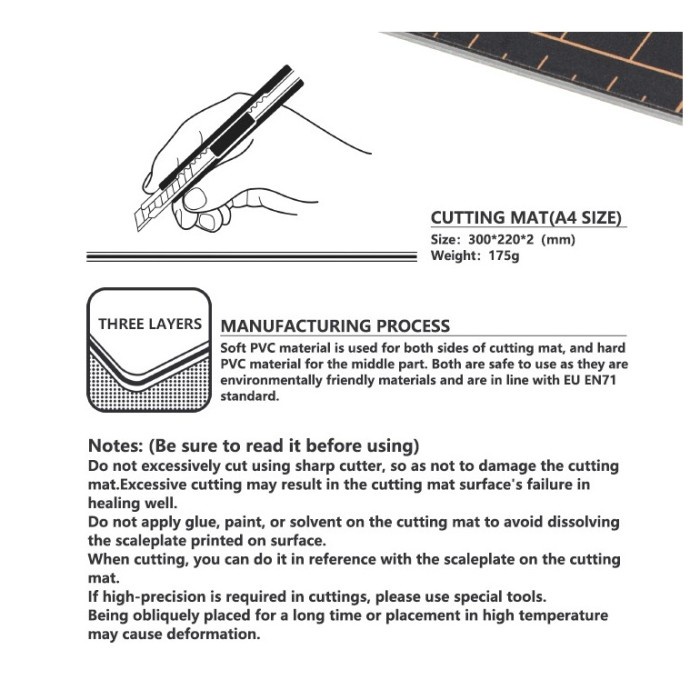 CUTTING MAT(A4 SIZE)
Size: 300*220*2 (mm)
Weight: 175g

THREE LAYERS

MANUFACTURING PROCESS
Soft PVC material is used for both sides of cutting mat, and hard PVC material for the middle part. Both are safe to use as they are environmentally friendly materials and are in line with EU EN71 standard.

Notes: (Be sure to read it before using)
Do not excessively cut using sharp cutter, so as not to damage the cutting mat.Excessive cutting may result in the cutting mat surface's failure in healing well.
Do not apply glue, paint, or solvent on the cutting mat to avoid dissolving the scaleplate printed on surface.
When cutting, you can do it in reference with the scaleplate on the cutting mat.
If high-precision is required in cuttings, please use special tools.
Being obliquely placed for a long time or placement in high temperature may cause deformation.